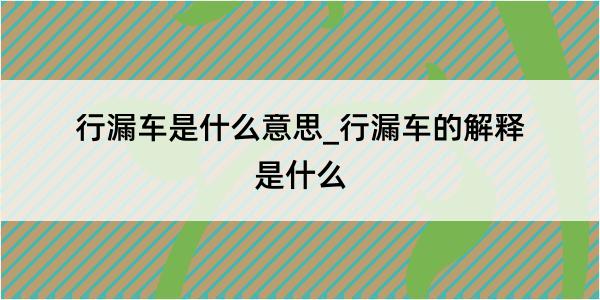 行漏车是什么意思_行漏车的解释是什么